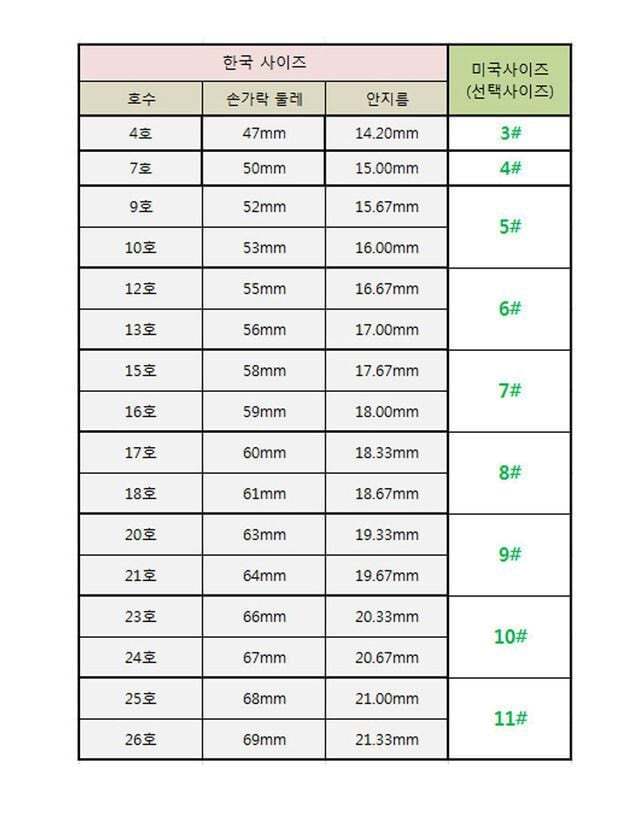 | 한국 사이즈 | | | 미국사이즈 (선택사이즈) |
|---|---|---|---|
| 호수 | 손가락 둘레 | 안지름 | |
| 4호 | 47mm | 14.20mm | 3# |
| 7호 | 50mm | 15.00mm | 4# |
| 9호 | 52mm | 15.67mm | 5# |
| 10호 | 53mm | 16.00mm | |
| 12호 | 55mm | 16.67mm | 6# |
| 13호 | 56mm | 17.00mm | |
| 15호 | 58mm | 17.67mm | 7# |
| 16호 | 59mm | 18.00mm | |
| 17호 | 60mm | 18.33mm | 8# |
| 18호 | 61mm | 18.67mm | |
| 20호 | 63mm | 19.33mm | 9# |
| 21호 | 64mm | 19.67mm | |
| 23호 | 66mm | 20.33mm | 10# |
| 24호 | 67mm | 20.67mm | |
| 25호 | 68mm | 21.00mm | 11# |
| 26호 | 69mm | 21.33mm | |